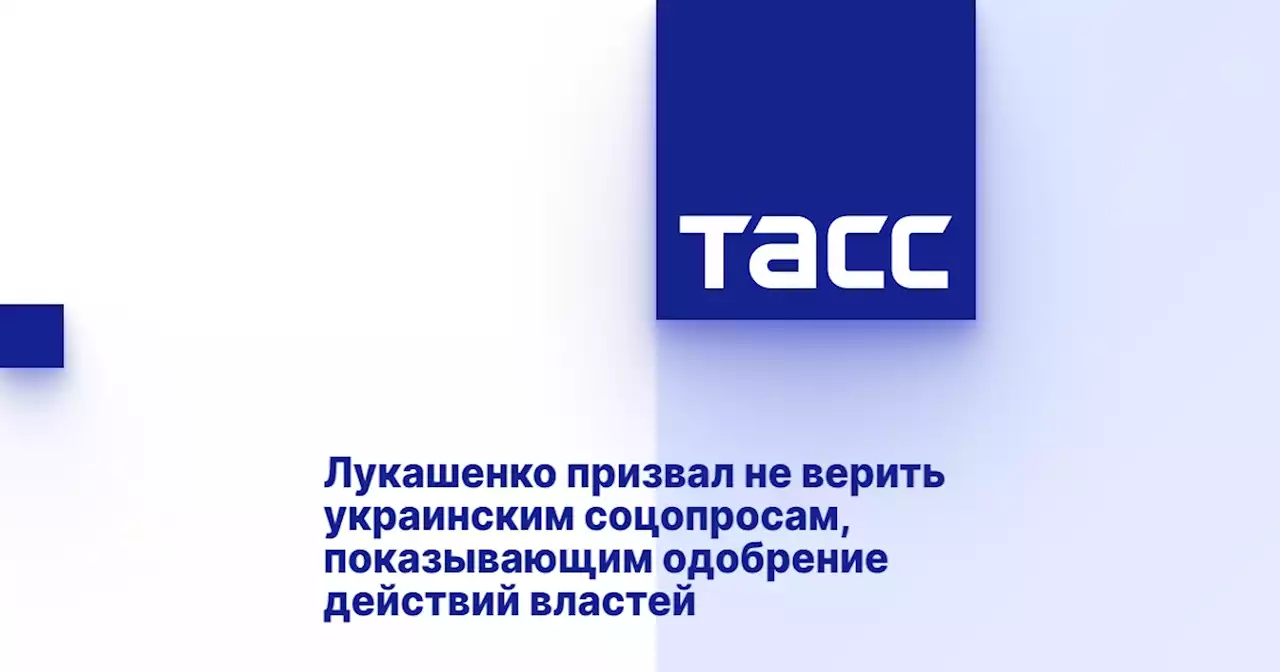 ТАСС

Лукашенко призвал не верить украинским соцопросам, показывающим одобрение действий властей